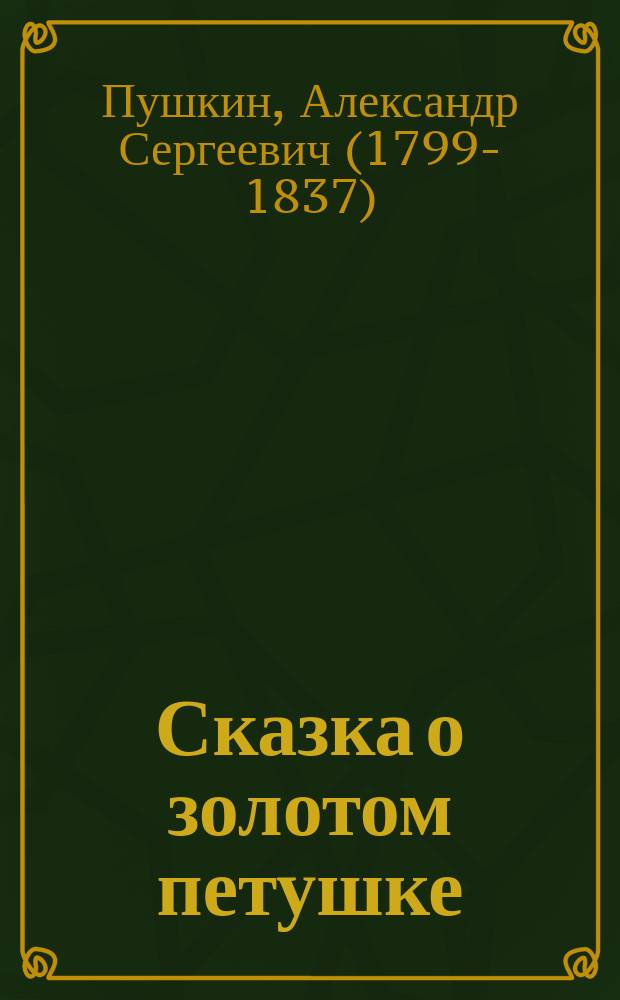 Пушкин, Александр Сергеевич (1799-1837)

Сказка о золотом петушке